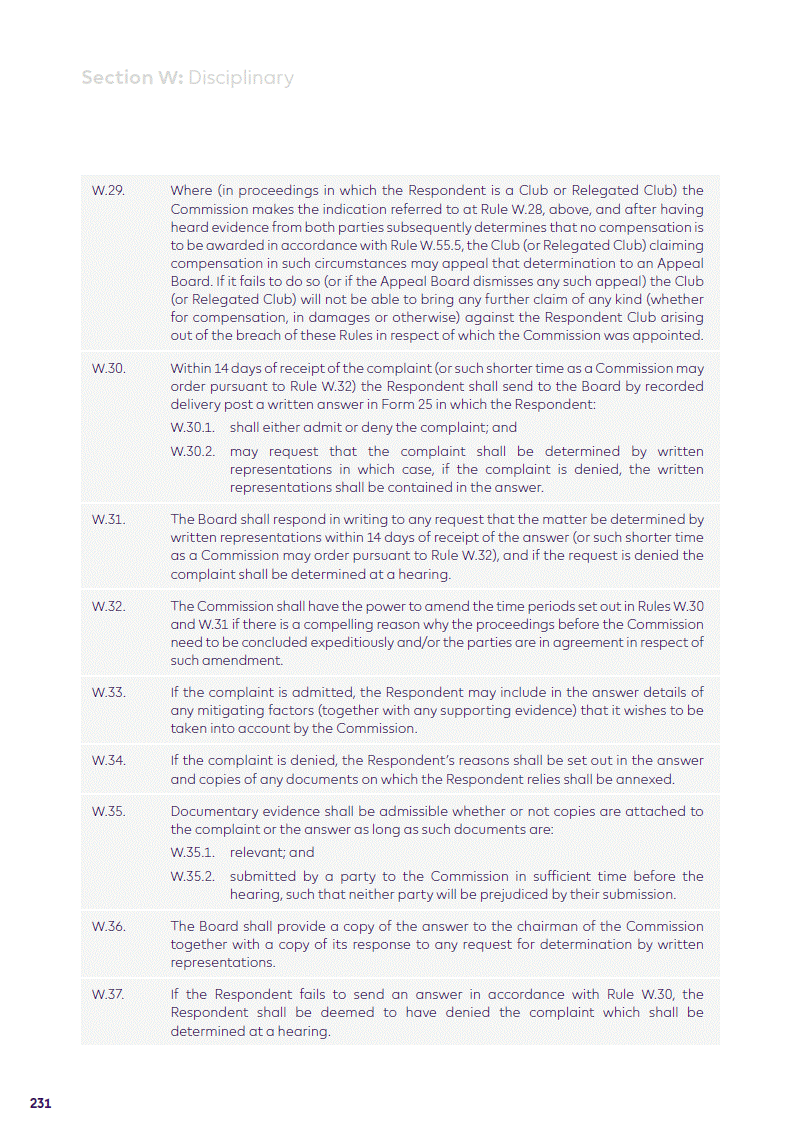 Section W: Disciplinary

W.29. Where (in proceedings in which the Respondent is a Club or Relegated Club) the Commission makes the indication referred to at Rule W.28, above, and after having heard evidence from both parties subsequently determines that no compensation is to be awarded in accordance with Rule W.55.5, the Club (or Relegated Club) claiming compensation in such circumstances may appeal that determination to an Appeal Board. If it fails to do so (or if the Appeal Board dismisses any such appeal) the Club (or Relegated Club) will not be able to bring any further claim of any kind (whether for compensation, in damages or otherwise) against the Respondent Club arising out of the breach of these Rules in respect of which the Commission was appointed.

W.30. Within 14 days of receipt of the complaint (or such shorter time as a Commission may order pursuant to Rule W.32) the Respondent shall send to the Board by recorded delivery post a written answer in Form 25 in which the Respondent:

W.30.1. shall either admit or deny the complaint; and

W.30.2. may request that the complaint shall be determined by written representations in which case, if the complaint is denied, the written representations shall be contained in the answer.

W.31. The Board shall respond in writing to any request that the matter be determined by written representations within 14 days of receipt of the answer (or such shorter time as a Commission may order pursuant to Rule W.32), and if the request is denied the complaint shall be determined at a hearing.

W.32. The Commission shall have the power to amend the time periods set out in Rules W.30 and W.31 if there is a compelling reason why the proceedings before the Commission need to be concluded expeditiously and/or the parties are in agreement in respect of such amendment.

W.33. If the complaint is admitted, the Respondent may include in the answer details of any mitigating factors (together with any supporting evidence) that it wishes to be taken into account by the Commission.

W.34. If the complaint is denied, the Respondent's reasons shall be set out in the answer and copies of any documents on which the Respondent relies shall be annexed.

W.35. Documentary evidence shall be admissible whether or not copies are attached to the complaint or the answer as long as such documents are:

W.35.1. relevant; and

W.35.2. submitted by a party to the Commission in sufficient time before the hearing, such that neither party will be prejudiced by their submission.

W.36. The Board shall provide a copy of the answer to the chairman of the Commission together with a copy of its response to any request for determination by written representations.

W.37. If the Respondent fails to send an answer in accordance with Rule W.30, the Respondent shall be deemed to have denied the complaint which shall be determined at a hearing.

231